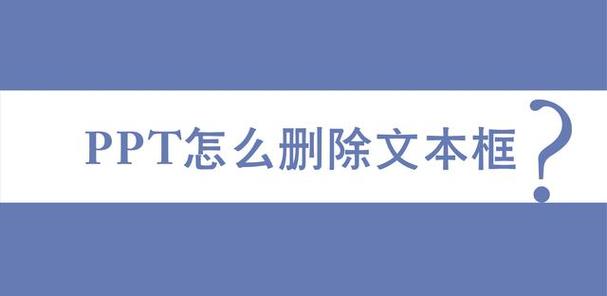 PPT怎么删除文本框?